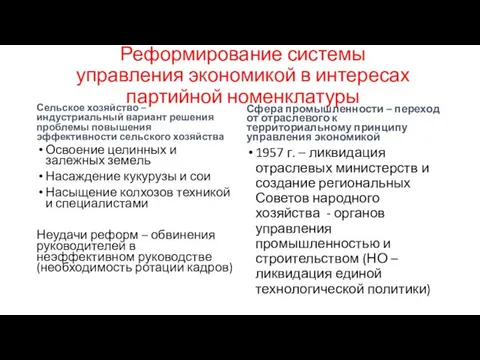 Реформирование системы управления экономикой в интересах партийной номенклатуры

Сельское хозяйство – индустриальный вариант решения проблемы повышения эффективности сельского хозяйства

• Освоение целинных и залежных земель
• Насаждение кукурузы и сои
• Насыщение колхозов техникой и специалистами

Неудачи реформ – обвинения руководителей в неэффективном руководстве (необходимость ротации кадров)

Сфера промышленности – переход от отраслевого к территориальному принципу управления экономикой

• 1957 г. – ликвидация отраслевых министерств и создание региональных Советов народного хозяйства - органов управления промышленностью и строительством (НО – ликвидация единой технологической политики)